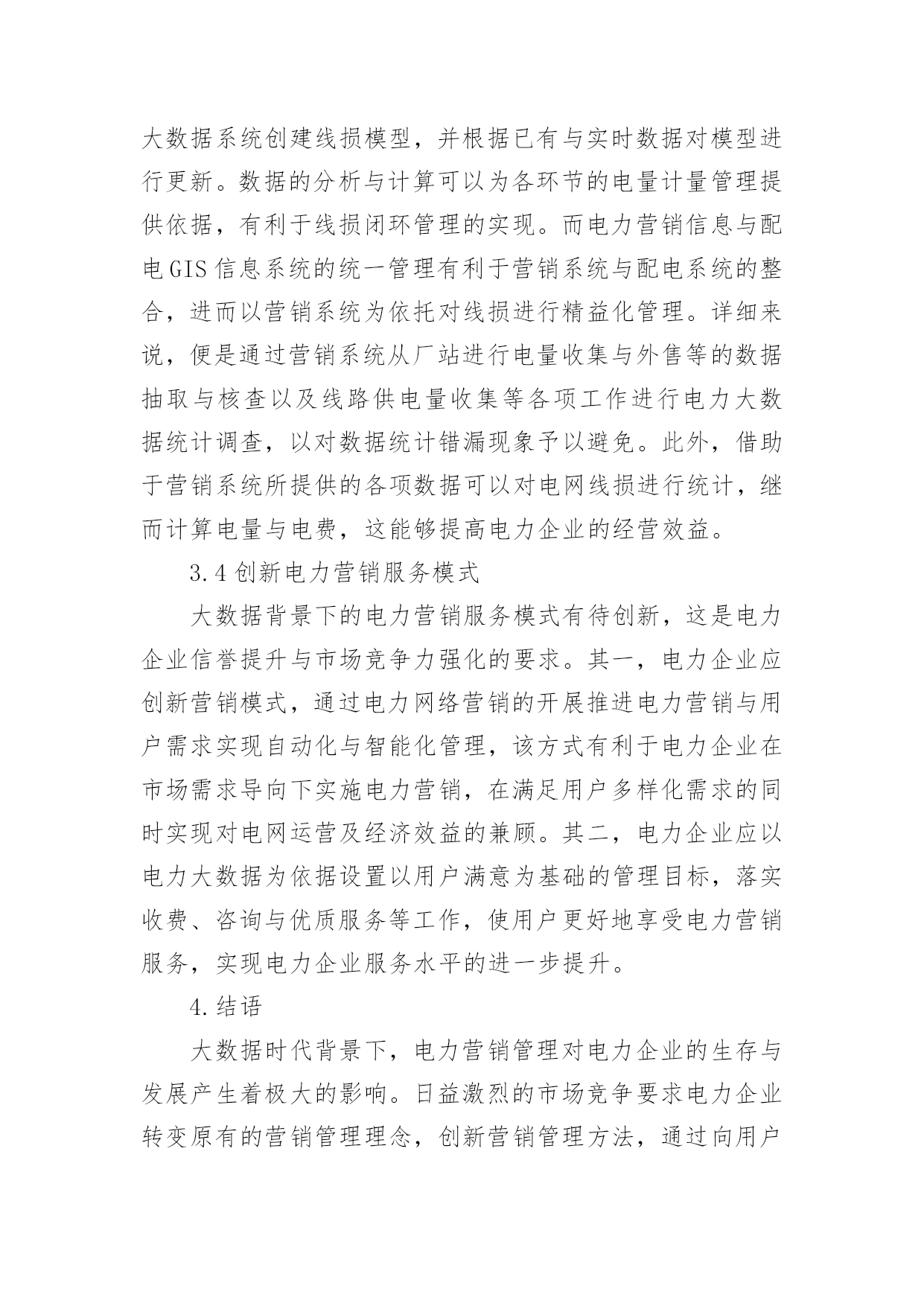 大数据系统创建线损模型，并根据已有与实时数据对模型进行更新。数据的分析与计算可以为各环节的电量计量管理提供依据，有利于线损闭环管理的实现。而电力营销信息与配电GIS信息系统的统一管理有利于营销系统与配电系统的整合，进而以营销系统为依托对线损进行精益化管理。详细来说，便是通过营销系统从厂站进行电量收集与外售等的数据抽取与核查以及线路供电量收集等各项工作进行电力大数据统计调查，以对数据统计错漏现象予以避免。此外，借助于营销系统所提供的各项数据可以对电网线损进行统计，继而计算电量与电费，这能够提高电力企业的经营效益。

3.4创新电力营销服务模式

大数据背景下的电力营销服务模式有待创新，这是电力企业信誉提升与市场竞争力强化的要求。其一，电力企业应创新营销模式，通过电力网络营销的开展推进电力营销与用户需求实现自动化与智能化管理，该方式有利于电力企业在市场需求导向下实施电力营销，在满足用户多样化需求的同时实现对电网运营及经济效益的兼顾。其二，电力企业应以电力大数据为依据设置以用户满意为基础的管理目标，落实收费、咨询与优质服务等工作，使用户更好地享受电力营销服务，实现电力企业服务水平的进一步提升。

4.结语

大数据时代背景下，电力营销管理对电力企业的生存与发展产生着极大的影响。日益激烈的市场竞争要求电力企业转变原有的营销管理理念，创新营销管理方法，通过向用户